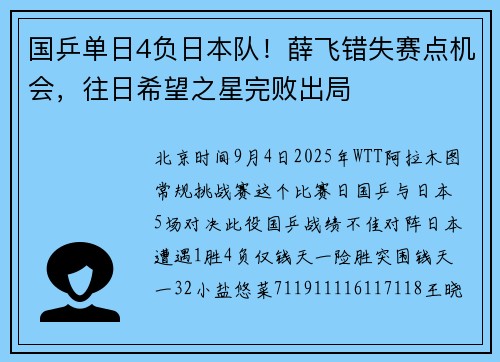 国乒单日4负日本队！薛飞错失赛点机会，往日希望之星完败出局

北京时间9月4日2025年WTT阿拉木图常规挑战赛这个比赛日国乒与日本5场对决此役国乒战绩不佳对阵日本遭遇1胜4负仅钱天一险胜突围钱天一32小盐悠菜711911116117118王晓